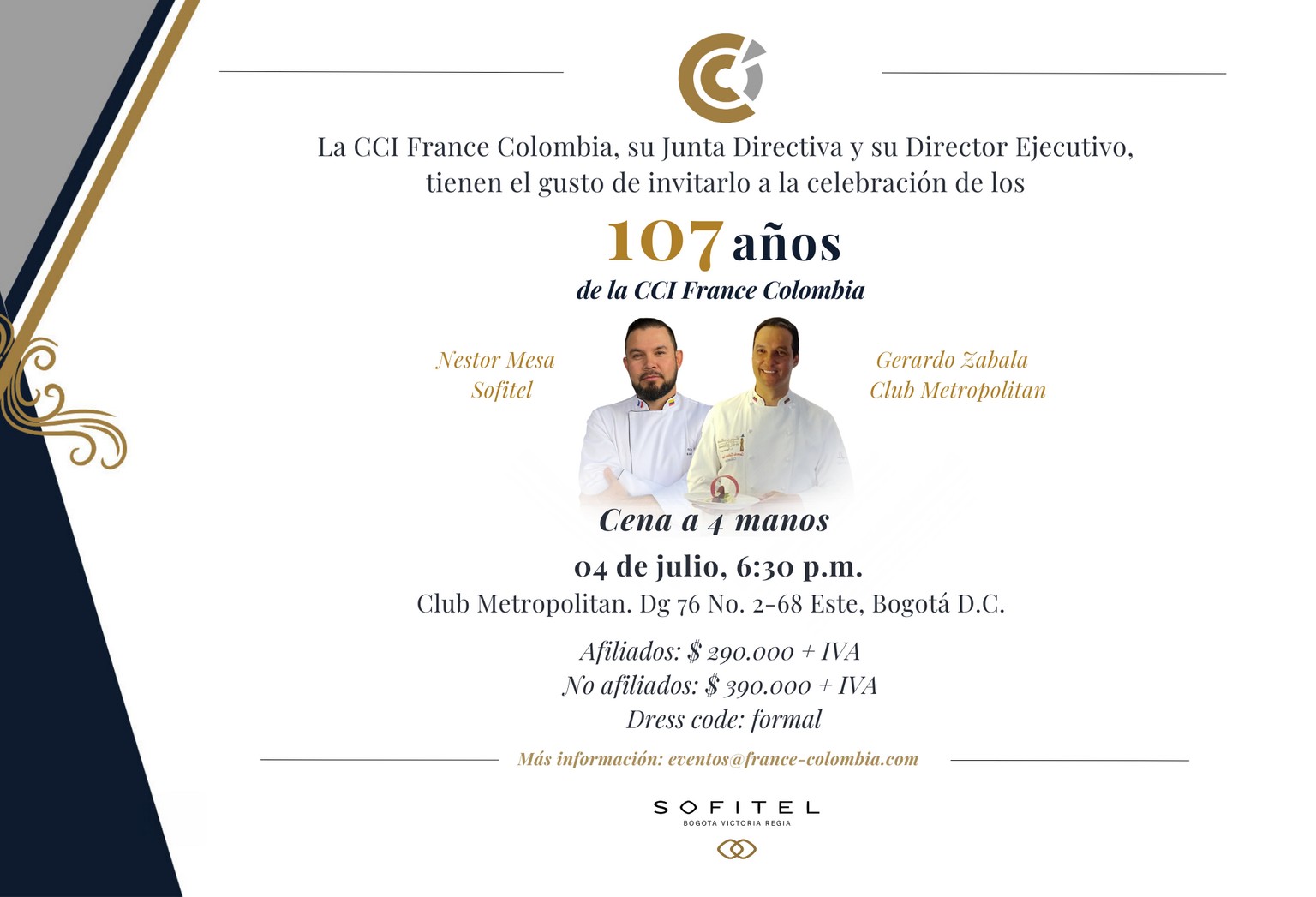 La CCI France Colombia, su Junta Directiva y su Director Ejecutivo, tienen el gusto de invitarlo a la celebración de los

107 años

de la CCI France Colombia

Nestor Mesa
Sofitel

Gerardo Zabala
Club Metropolitan

Cena a 4 manos

04 de julio, 6:30 p.m.

Club Metropolitan. Dg 76 No. 2-68 Este, Bogotá D.C.

Afiliados: $ 290.000 + IVA
No afiliados: $ 390.000 + IVA
Dress code: formal

Más información: eventos@france-colombia.com

SOFITEL
BOGOTA VICTORIA REGIA